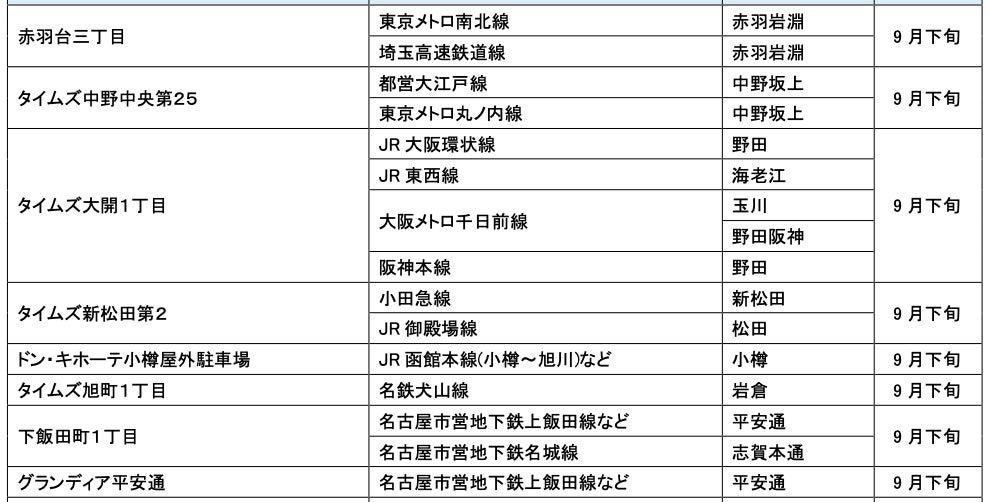 | 赤羽台三丁目 | 東京メトロ南北線 | 赤羽岩淵 | 9月下旬 |
|---|---|---|---|
| | 埼玉高速鉄道線 | 赤羽岩淵 | |
| タイムズ中野中央第25 | 都営大江戸線 | 中野坂上 | 9月下旬 |
| | 東京メトロ丸ノ内線 | 中野坂上 | |
| タイムズ大開1丁目 | JR大阪環状線 | 野田 | 9月下旬 |
| | JR東西線 | 海老江 | |
| | 大阪メトロ千日前線 | 玉川 | |
| | | 野田阪神 | |
| | 阪神本線 | 野田 | |
| タイムズ新松田第2 | 小田急線 | 新松田 | 9月下旬 |
| | JR御殿場線 | 松田 | |
| ドン・キホーテ小樽屋外駐車場 | JR函館本線(小樽~旭川)など | 小樽 | 9月下旬 |
| タイムズ旭町1丁目 | 名鉄犬山線 | 岩倉 | 9月下旬 |
| 下飯田町1丁目 | 名古屋市営地下鉄上飯田線など | 平安通 | 9月下旬 |
| | 名古屋市営地下鉄名城線 | 志賀本通 | |
| グランディア平安通 | 名古屋市営地下鉄上飯田線など | 平安通 | 9月下旬 |